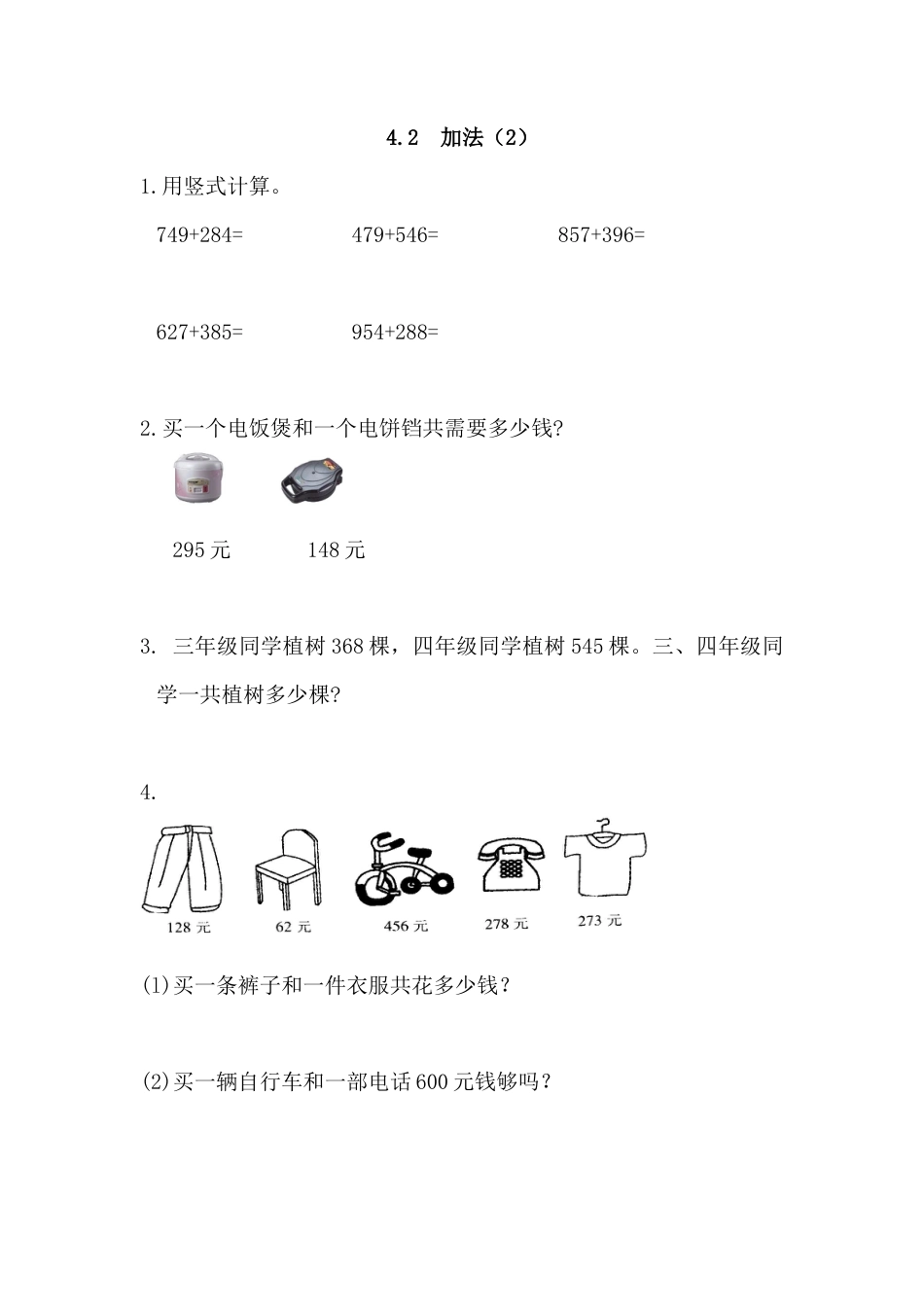 4.2 加法（2）

1.用竖式计算。

749+284=　　479+546=　　857+396=

627+385=　　954+288=

2.买一个电饭煲和一个电饼铛共需要多少钱?

295 元　　148 元

3. 三年级同学植树 368 棵，四年级同学植树 545 棵。三、四年级同学一共植树多少棵?

4.

128 元　62 元　456 元　278 元　273 元

(1)买一条裤子和一件衣服共花多少钱？

(2)买一辆自行车和一部电话 600 元钱够吗？